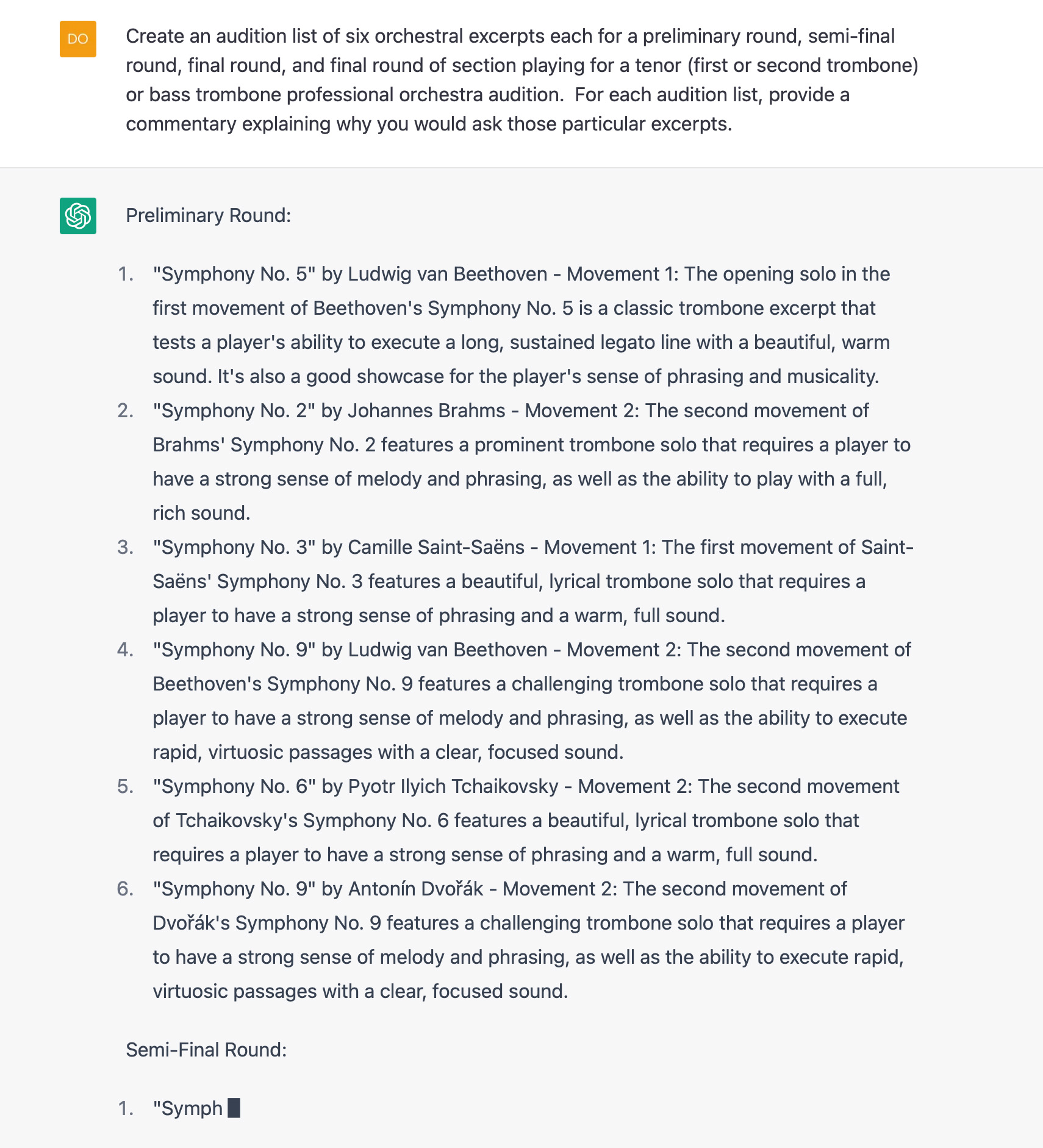 DO

Create an audition list of six orchestral excerpts each for a preliminary round, semi-final round, final round, and final round of section playing for a tenor (first or second trombone) or bass trombone professional orchestra audition. For each audition list, provide a commentary explaining why you would ask those particular excerpts.

Preliminary Round:

1. "Symphony No. 5" by Ludwig van Beethoven - Movement 1: The opening solo in the first movement of Beethoven's Symphony No. 5 is a classic trombone excerpt that tests a player's ability to execute a long, sustained legato line with a beautiful, warm sound. It's also a good showcase for the player's sense of phrasing and musicality.
2. "Symphony No. 2" by Johannes Brahms - Movement 2: The second movement of Brahms' Symphony No. 2 features a prominent trombone solo that requires a player to have a strong sense of melody and phrasing, as well as the ability to play with a full, rich sound.
3. "Symphony No. 3" by Camille Saint-Saëns - Movement 1: The first movement of Saint-Saëns' Symphony No. 3 features a beautiful, lyrical trombone solo that requires a player to have a strong sense of phrasing and a warm, full sound.
4. "Symphony No. 9" by Ludwig van Beethoven - Movement 2: The second movement of Beethoven's Symphony No. 9 features a challenging trombone solo that requires a player to have a strong sense of melody and phrasing, as well as the ability to execute rapid, virtuosic passages with a clear, focused sound.
5. "Symphony No. 6" by Pyotr Ilyich Tchaikovsky - Movement 2: The second movement of Tchaikovsky's Symphony No. 6 features a beautiful, lyrical trombone solo that requires a player to have a strong sense of phrasing and a warm, full sound.
6. "Symphony No. 9" by Antonín Dvořák - Movement 2: The second movement of Dvořák's Symphony No. 9 features a challenging trombone solo that requires a player to have a strong sense of melody and phrasing, as well as the ability to execute rapid, virtuosic passages with a clear, focused sound.

Semi-Final Round:

1. "Symph